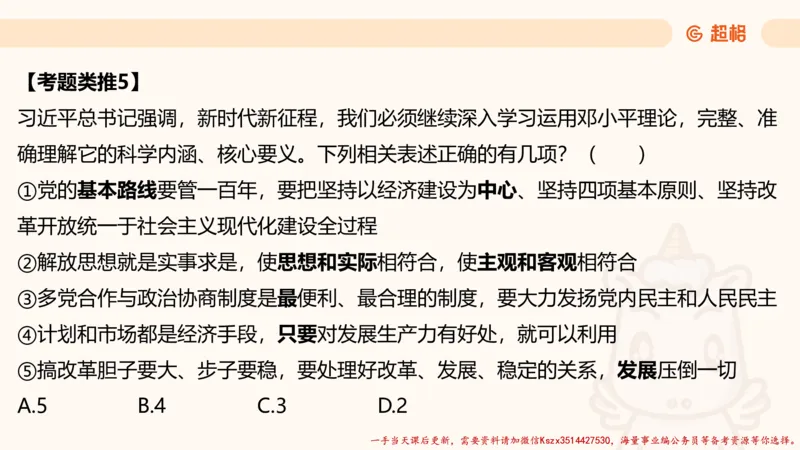 超格

【考题类推5】

习近平总书记强调，新时代新征程，我们必须继续深入学习运用邓小平理论，完整、准确理解它的科学内涵、核心要义。下列相关表述正确的有几项？（　　）

①党的基本路线要管一百年，要把坚持以经济建设为中心、坚持四项基本原则、坚持改革开放统一于社会主义现代化建设全过程

②解放思想就是实事求是，使思想和实际相符合，使主观和客观相符合

③多党合作与政治协商制度是最便利、最合理的制度，要大力发扬党内民主和人民民主

④计划和市场都是经济手段，只要对发展生产力有好处，就可以利用

⑤搞改革胆子要大、步子要稳，要处理好改革、发展、稳定的关系，发展压倒一切

A.5　　B.4　　C.3　　D.2

一手当天课后更新，需要资料请加微信Kszx3514427530，海量事业编公务员等备考资源等你选择。